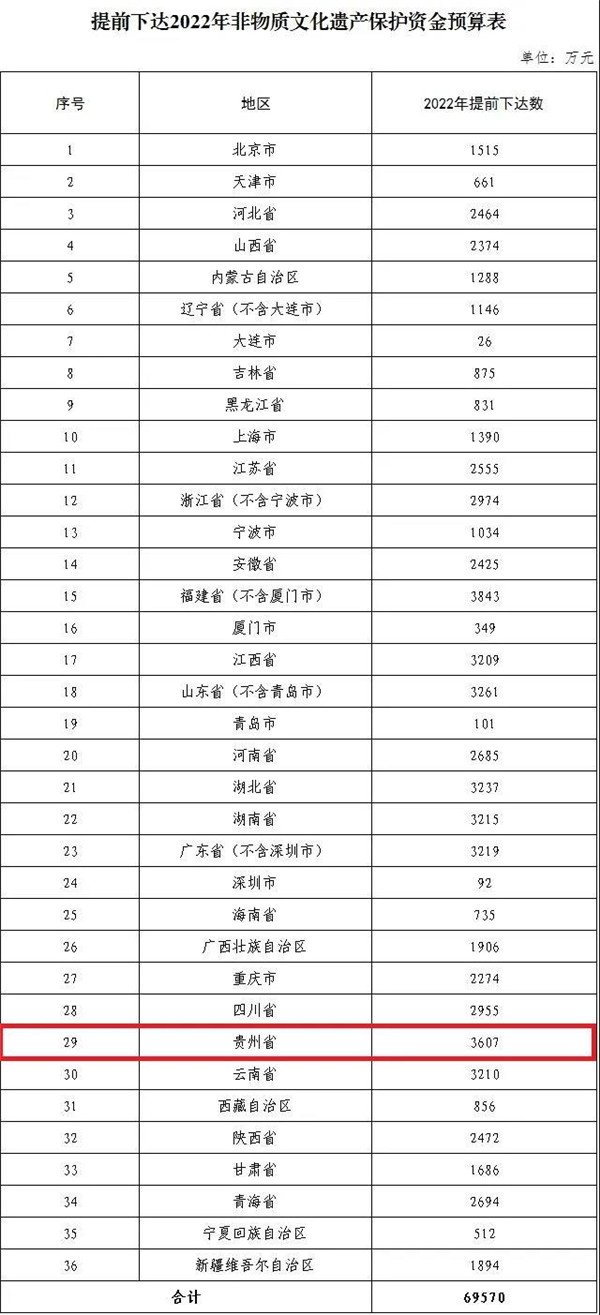 提前下达2022年非物质文化遗产保护资金预算表

单位：万元

| 序号 | 地区 | 2022年提前下达数 |
|---|---|---|
| 1 | 北京市 | 1515 |
| 2 | 天津市 | 661 |
| 3 | 河北省 | 2464 |
| 4 | 山西省 | 2374 |
| 5 | 内蒙古自治区 | 1288 |
| 6 | 辽宁省（不含大连市） | 1146 |
| 7 | 大连市 | 26 |
| 8 | 吉林省 | 875 |
| 9 | 黑龙江省 | 831 |
| 10 | 上海市 | 1390 |
| 11 | 江苏省 | 2555 |
| 12 | 浙江省（不含宁波市） | 2974 |
| 13 | 宁波市 | 1034 |
| 14 | 安徽省 | 2425 |
| 15 | 福建省（不含厦门市） | 3843 |
| 16 | 厦门市 | 349 |
| 17 | 江西省 | 3209 |
| 18 | 山东省（不含青岛市） | 3261 |
| 19 | 青岛市 | 101 |
| 20 | 河南省 | 2685 |
| 21 | 湖北省 | 3237 |
| 22 | 湖南省 | 3215 |
| 23 | 广东省（不含深圳市） | 3219 |
| 24 | 深圳市 | 92 |
| 25 | 海南省 | 735 |
| 26 | 广西壮族自治区 | 1906 |
| 27 | 重庆市 | 2274 |
| 28 | 四川省 | 2955 |
| 29 | 贵州省 | 3607 |
| 30 | 云南省 | 3210 |
| 31 | 西藏自治区 | 856 |
| 32 | 陕西省 | 2472 |
| 33 | 甘肃省 | 1686 |
| 34 | 青海省 | 2694 |
| 35 | 宁夏回族自治区 | 512 |
| 36 | 新疆维吾尔自治区 | 1894 |
| 合计 |  | 69570 |